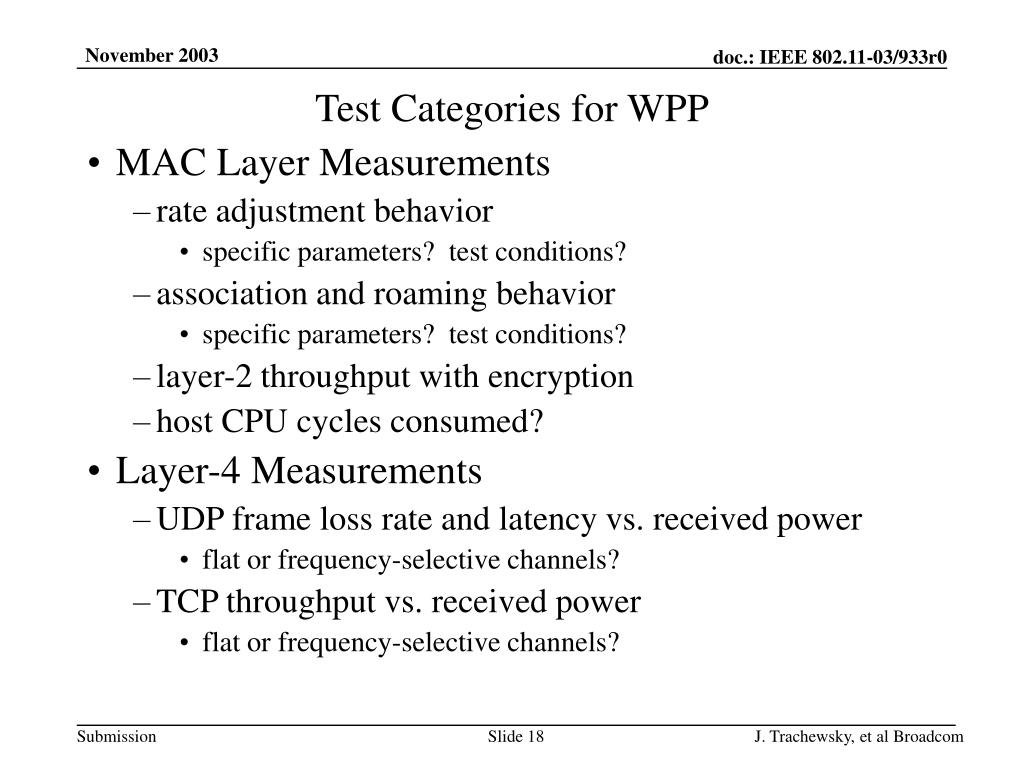 November 2003

doc.: IEEE 802.11-03/933r0

Test Categories for WPP

• MAC Layer Measurements
– rate adjustment behavior
• specific parameters? test conditions?
– association and roaming behavior
• specific parameters? test conditions?
– layer-2 throughput with encryption
– host CPU cycles consumed?

• Layer-4 Measurements
– UDP frame loss rate and latency vs. received power
• flat or frequency-selective channels?
– TCP throughput vs. received power
• flat or frequency-selective channels?

Submission

Slide 18

J. Trachewsky, et al Broadcom